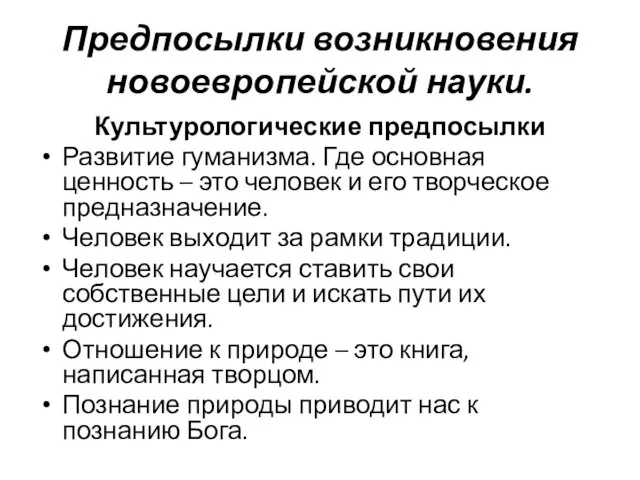 Предпосылки возникновения новоевропейской науки.

Культурологические предпосылки

• Развитие гуманизма. Где основная ценность – это человек и его творческое предназначение.
• Человек выходит за рамки традиции.
• Человек научается ставить свои собственные цели и искать пути их достижения.
• Отношение к природе – это книга, написанная творцом.
• Познание природы приводит нас к познанию Бога.